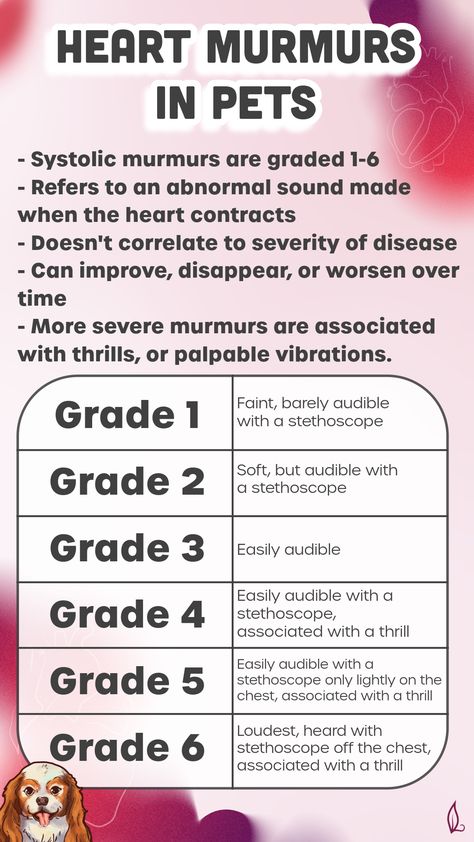 HEART MURMURS IN PETS

- Systolic murmurs are graded 1-6
- Refers to an abnormal sound made when the heart contracts
- Doesn't correlate to severity of disease
- Can improve, disappear, or worsen over time
- More severe murmurs are associated with thrills, or palpable vibrations.

| Grade 1 | Faint, barely audible with a stethoscope |
|---|---|
| Grade 2 | Soft, but audible with a stethoscope |
| Grade 3 | Easily audible |
| Grade 4 | Easily audible with a stethoscope, associated with a thrill |
| Grade 5 | Easily audible with a stethoscope only lightly on the chest, associated with a thrill |
| Grade 6 | Loudest, heard with stethoscope off the chest, associated with a thrill |